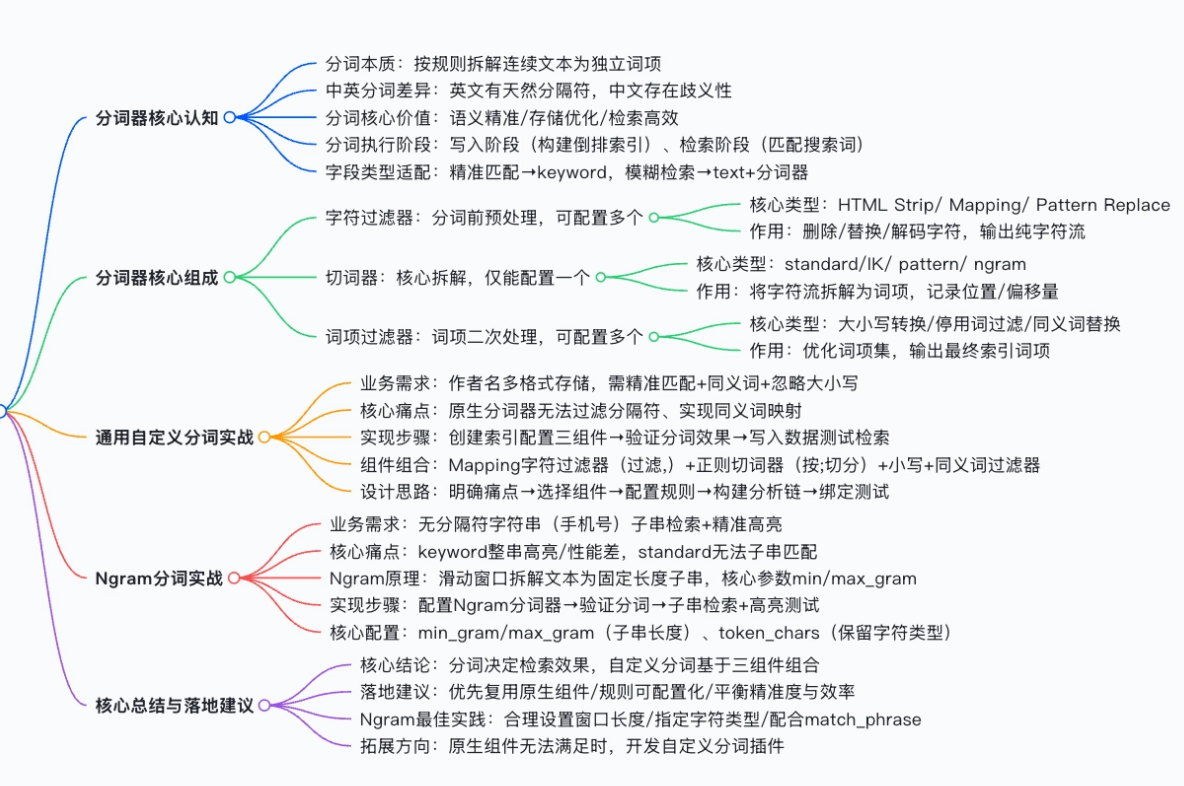 分词器核心认知

分词本质：按规则拆解连续文本为独立词项
中英分词差异：英文有天然分隔符，中文存在歧义性
分词核心价值：语义精准/存储优化/检索高效
分词执行阶段：写入阶段（构建倒排索引）、检索阶段（匹配搜索词）
字段类型适配：精准匹配→keyword，模糊检索→text+分词器

分词器核心组成

字符过滤器：分词前预处理，可配置多个
核心类型：HTML Strip/ Mapping/ Pattern Replace
作用：删除/替换/解码字符，输出纯字符流

切词器：核心拆解，仅能配置一个
核心类型：standard/IK/ pattern/ ngram
作用：将字符流拆解为词项，记录位置/偏移量

词项过滤器：词项二次处理，可配置多个
核心类型：大小写转换/停用词过滤/同义词替换
作用：优化词项集，输出最终索引词项

通用自定义分词实战

业务需求：作者名多格式存储，需精准匹配+同义词+忽略大小写
核心痛点：原生分词器无法过滤分隔符、实现同义词映射
实现步骤：创建索引配置三组件→验证分词效果→写入数据测试检索
组件组合：Mapping字符过滤器（过滤,）+正则切词器（按;切分）+小写+同义词过滤器
设计思路：明确痛点→选择组件→配置规则→构建分析链→绑定测试

Ngram分词实战

业务需求：无分隔符字符串（手机号）子串检索+精准高亮
核心痛点：keyword整串高亮/性能差，standard无法子串匹配
Ngram原理：滑动窗口拆解文本为固定长度子串，核心参数min/max_gram
实现步骤：配置Ngram分词器→验证分词→子串检索+高亮测试
核心配置：min_gram/max_gram（子串长度）、token_chars（保留字符类型）

核心总结与落地建议

核心结论：分词决定检索效果，自定义分词基于三组件组合
落地建议：优先复用原生组件/规则可配置化/平衡精准度与效率
Ngram最佳实践：合理设置窗口长度/指定字符类型/配合match_phrase
拓展方向：原生组件无法满足时，开发自定义分词插件